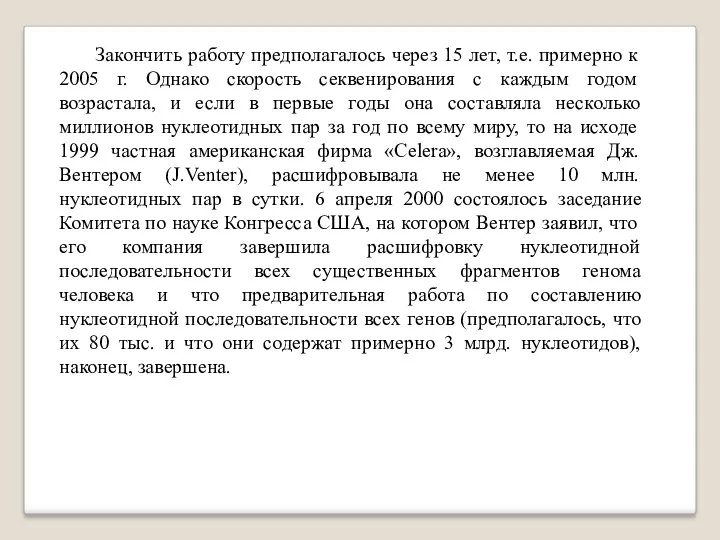 Закончить работу предполагалось через 15 лет, т.е. примерно к 2005 г. Однако скорость секвенирования с каждым годом возрастала, и если в первые годы она составляла несколько миллионов нуклеотидных пар за год по всему миру, то на исходе 1999 частная американская фирма «Celera», возглавляемая Дж. Вентером (J.Venter), расшифровывала не менее 10 млн. нуклеотидных пар в сутки. 6 апреля 2000 состоялось заседание Комитета по науке Конгресса США, на котором Вентер заявил, что его компания завершила расшифровку нуклеотидной последовательности всех существенных фрагментов генома человека и что предварительная работа по составлению нуклеотидной последовательности всех генов (предполагалось, что их 80 тыс. и что они содержат примерно 3 млрд. нуклеотидов), наконец, завершена.